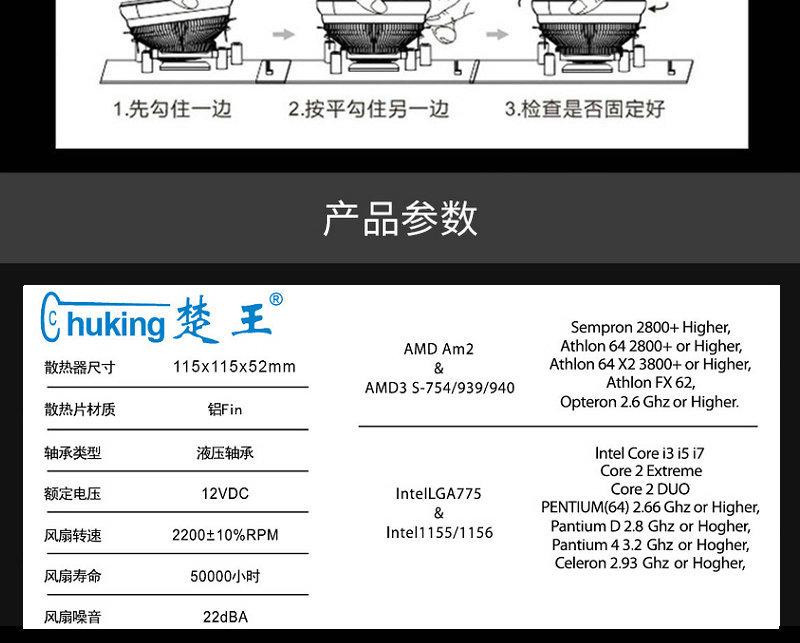 1.先勾住一边 2.按平勾住另一边 3.检查是否固定好

产品参数

Chuking 楚王®

散热器尺寸 115x115x52mm

散热片材质 铝Fin

轴承类型 液压轴承

额定电压 12VDC

风扇转速 2200±10%RPM

风扇寿命 50000小时

风扇噪音 22dBA

AMD Am2
&
AMD3 S-754/939/940

Sempron 2800+ Higher,
Athlon 64 2800+ or Higher,
Athlon 64 X2 3800+ or Higher,
Athlon FX 62,
Opteron 2.6 Ghz or Higher.

IntelLGA775
&
Intel1155/1156

Intel Core i3 i5 i7
Core 2 Extreme
Core 2 DUO
PENTIUM(64) 2.66 Ghz or Higher,
Pantium D 2.8 Ghz or Hogher,
Pantium 4 3.2 Ghz or Hogher,
Celeron 2.93 Ghz or Hogher,